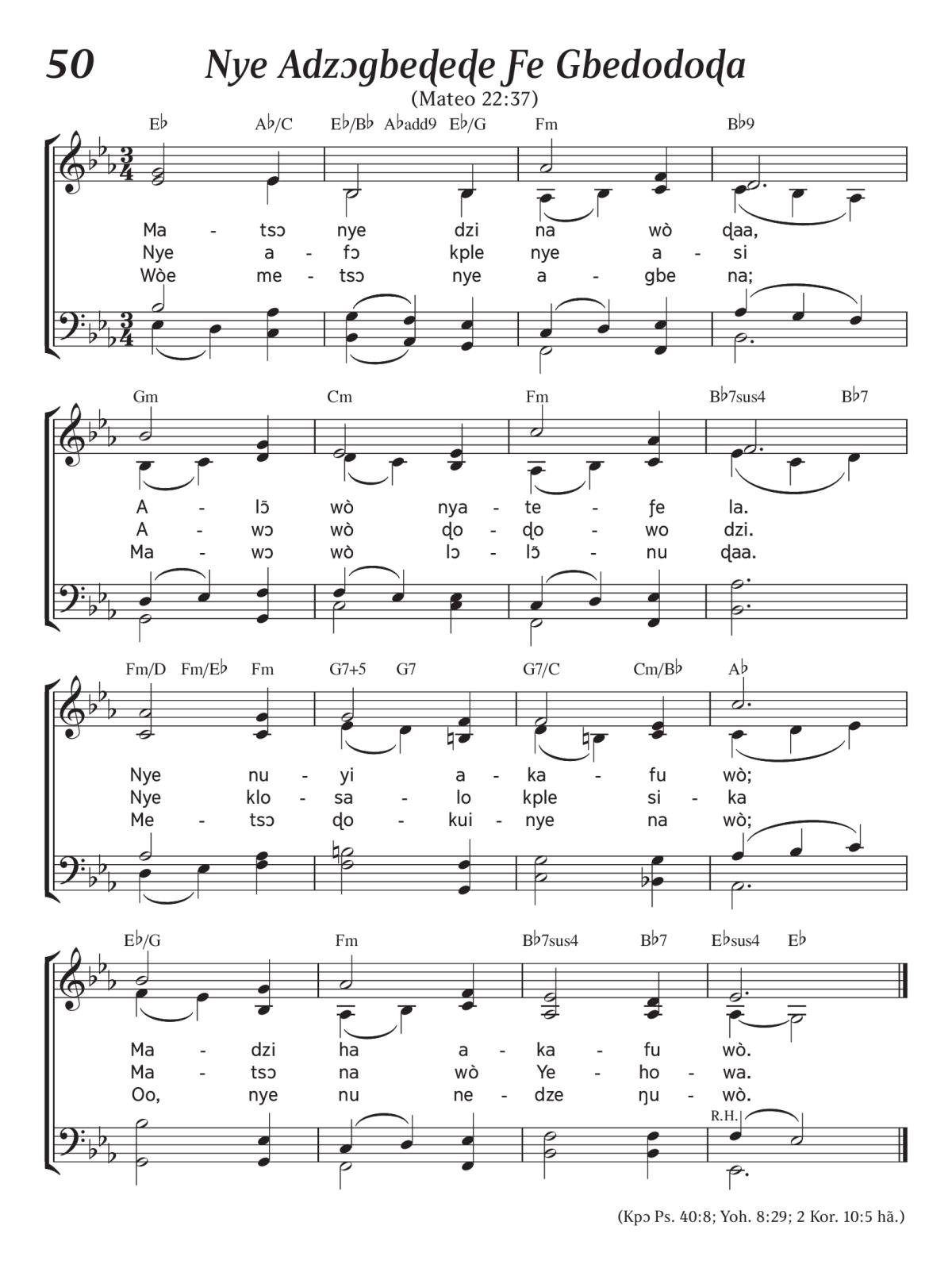 50 Nye Adzɔgbeɖeɖe Ƒe Gbedodoɖa

(Mateo 22:37)

E♭ A♭/C E♭/B♭ A♭add9 E♭/G Fm B♭9

Ma - tsɔ nye dzi na wò ɖaa,
Nye a - fɔ kple nye a - si
Wòe me - tsɔ nye a - gbe na;

Gm Cm Fm B♭7sus4 B♭7

A - lɔ̃ wò nya - te - ƒe la.
A - wɔ wò ɖo - ɖo - wo dzi.
Ma - wɔ wò lɔ - lɔ̃ - nu ɖaa.

Fm/D Fm/E♭ Fm G7+5 G7 G7/C Cm/B♭ A♭

Nye nu - yi a - ka - fu wò;
Nye klo - sa - lo kple si - ka
Me - tsɔ ɖo - kui - nye na wò;

E♭/G Fm B♭7sus4 B♭7 E♭sus4 E♭

Ma - dzi ha a - ka - fu wò.
Ma - tsɔ na wò Ye - ho - wa.
Oo, nye nu ne - dze ŋu - wò.

R.H.

(Kpɔ Ps. 40:8; Yoh. 8:29; 2 Kor. 10:5 hã.)